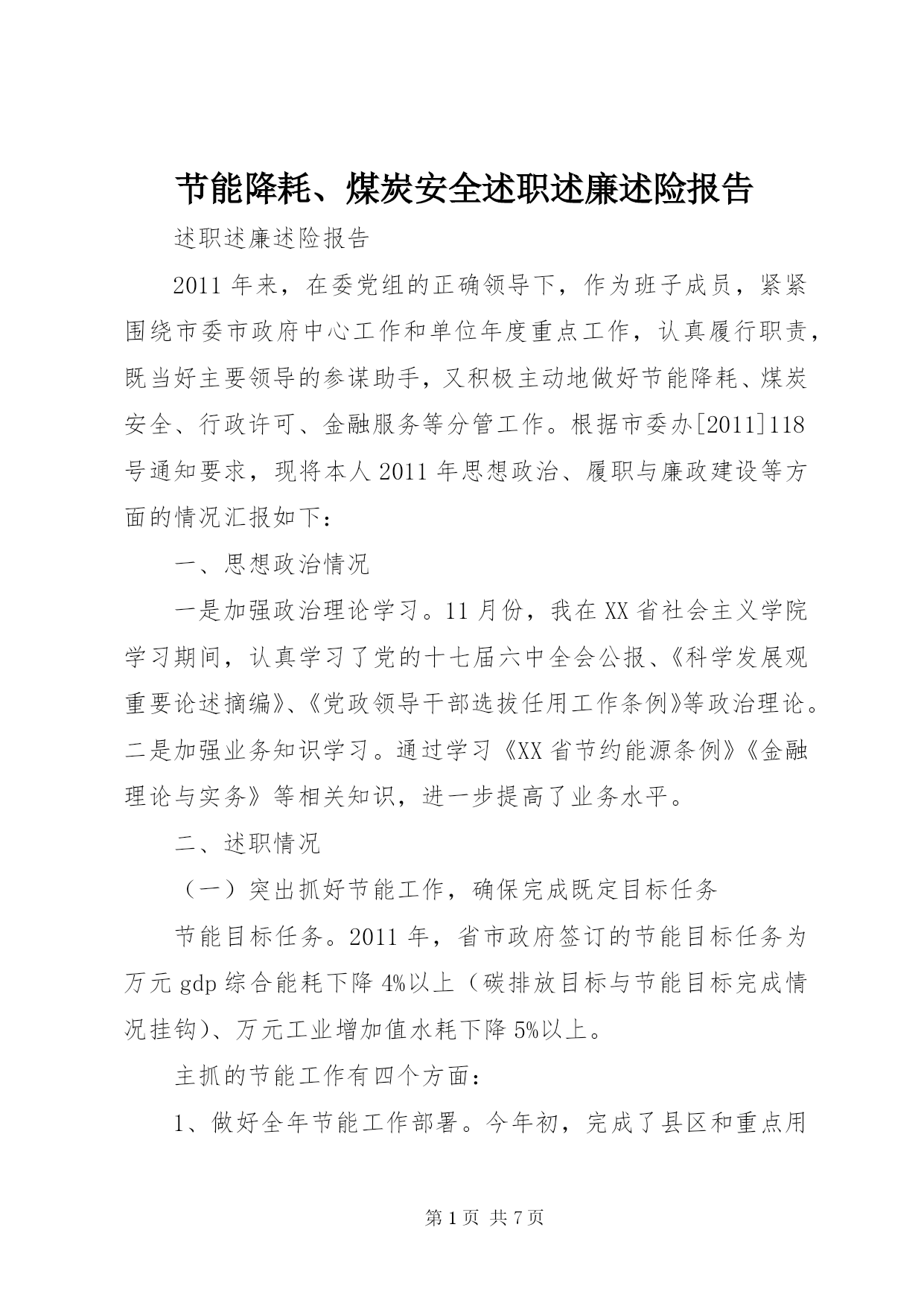 节能降耗、煤炭安全述职述廉述险报告

述职述廉述险报告

2011年来，在委党组的正确领导下，作为班子成员，紧紧围绕市委市政府中心工作和单位年度重点工作，认真履行职责，既当好主要领导的参谋助手，又积极主动地做好节能降耗、煤炭安全、行政许可、金融服务等分管工作。根据市委办[2011]118号通知要求，现将本人2011年思想政治、履职与廉政建设等方面的情况汇报如下：

一、思想政治情况

一是加强政治理论学习。11月份，我在XX省社会主义学院学习期间，认真学习了党的十七届六中全会公报、《科学发展观重要论述摘编》、《党政领导干部选拔任用工作条例》等政治理论。二是加强业务知识学习。通过学习《XX省节约能源条例》《金融理论与实务》等相关知识，进一步提高了业务水平。

二、述职情况

（一）突出抓好节能工作，确保完成既定目标任务

节能目标任务。2011年，省市政府签订的节能目标任务为万元gdp综合能耗下降4%以上（碳排放目标与节能目标完成情况挂钩）、万元工业增加值水耗下降5%以上。

主抓的节能工作有四个方面：

1、做好全年节能工作部署。今年初，完成了县区和重点用

第1页 共7页